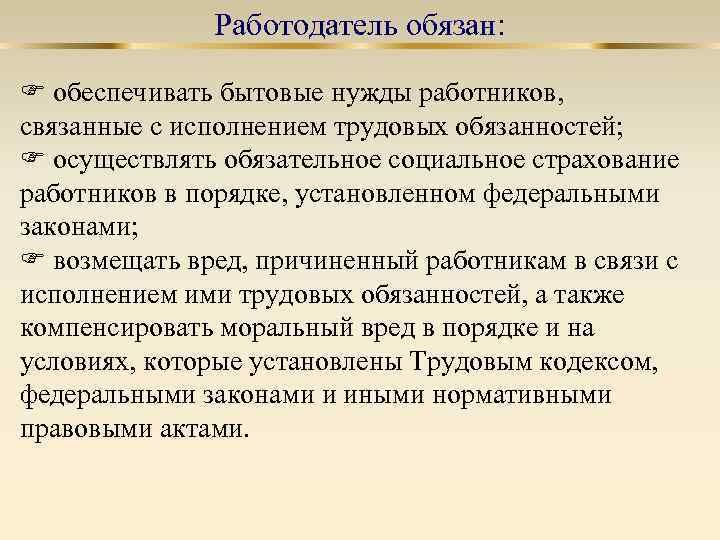 Работодатель обязан:

☞ обеспечивать бытовые нужды работников, связанные с исполнением трудовых обязанностей;
☞ осуществлять обязательное социальное страхование работников в порядке, установленном федеральными законами;
☞ возмещать вред, причиненный работникам в связи с исполнением ими трудовых обязанностей, а также компенсировать моральный вред в порядке и на условиях, которые установлены Трудовым кодексом, федеральными законами и иными нормативными правовыми актами.